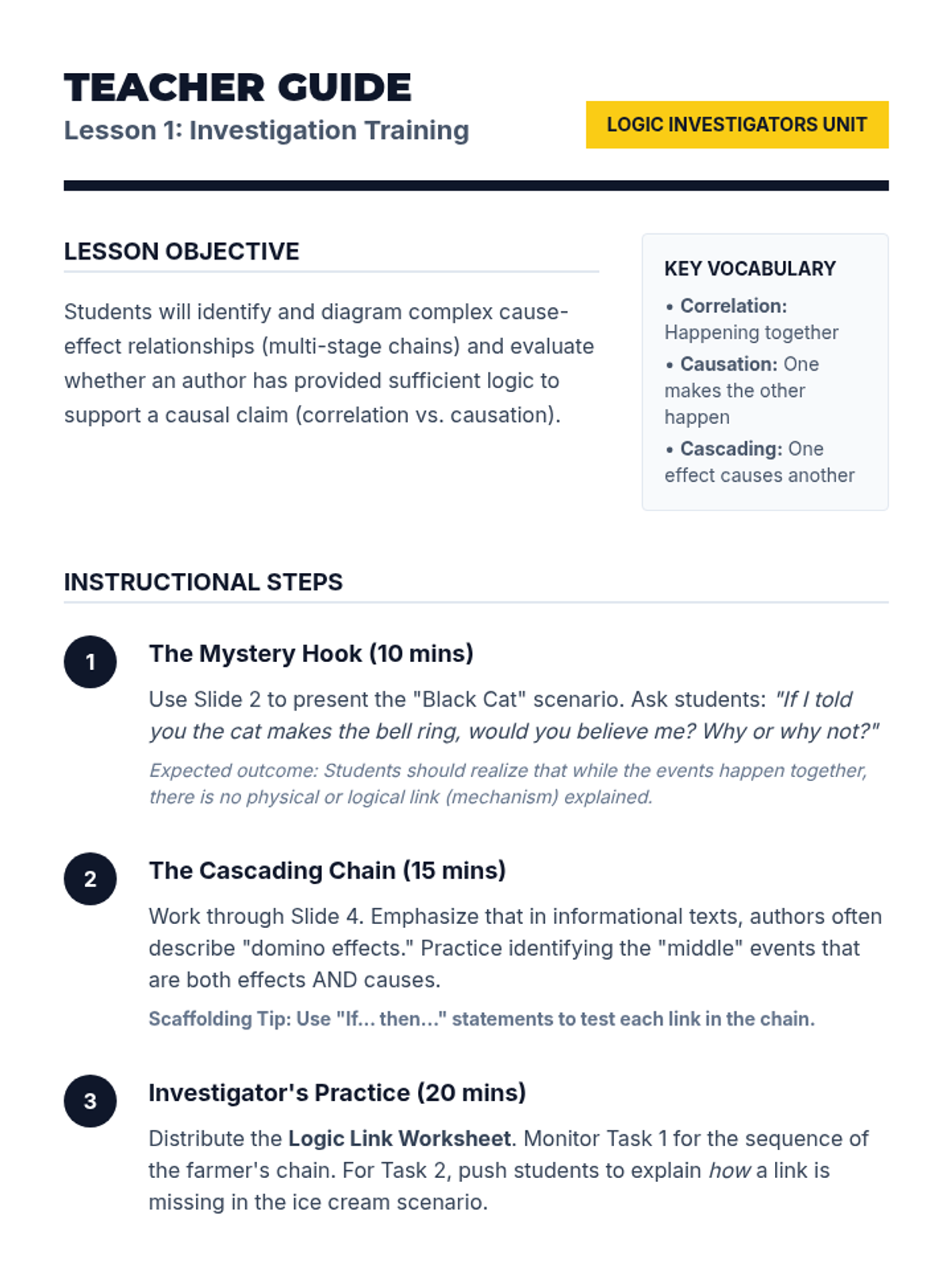 TEACHER GUIDE
Lesson 1: Investigation Training

LOGIC INVESTIGATORS UNIT

LESSON OBJECTIVE

Students will identify and diagram complex cause-effect relationships (multi-stage chains) and evaluate whether an author has provided sufficient logic to support a causal claim (correlation vs. causation).

KEY VOCABULARY

• Correlation: Happening together
• Causation: One makes the other happen
• Cascading: One effect causes another

INSTRUCTIONAL STEPS

1
The Mystery Hook (10 mins)
Use Slide 2 to present the "Black Cat" scenario. Ask students: "If I told you the cat makes the bell ring, would you believe me? Why or why not?"
Expected outcome: Students should realize that while the events happen together, there is no physical or logical link (mechanism) explained.

2
The Cascading Chain (15 mins)
Work through Slide 4. Emphasize that in informational texts, authors often describe "domino effects." Practice identifying the "middle" events that are both effects AND causes.
Scaffolding Tip: Use "If... then..." statements to test each link in the chain.

3
Investigator's Practice (20 mins)
Distribute the Logic Link Worksheet. Monitor Task 1 for the sequence of the farmer's chain. For Task 2, push students to explain how a link is missing in the ice cream scenario.